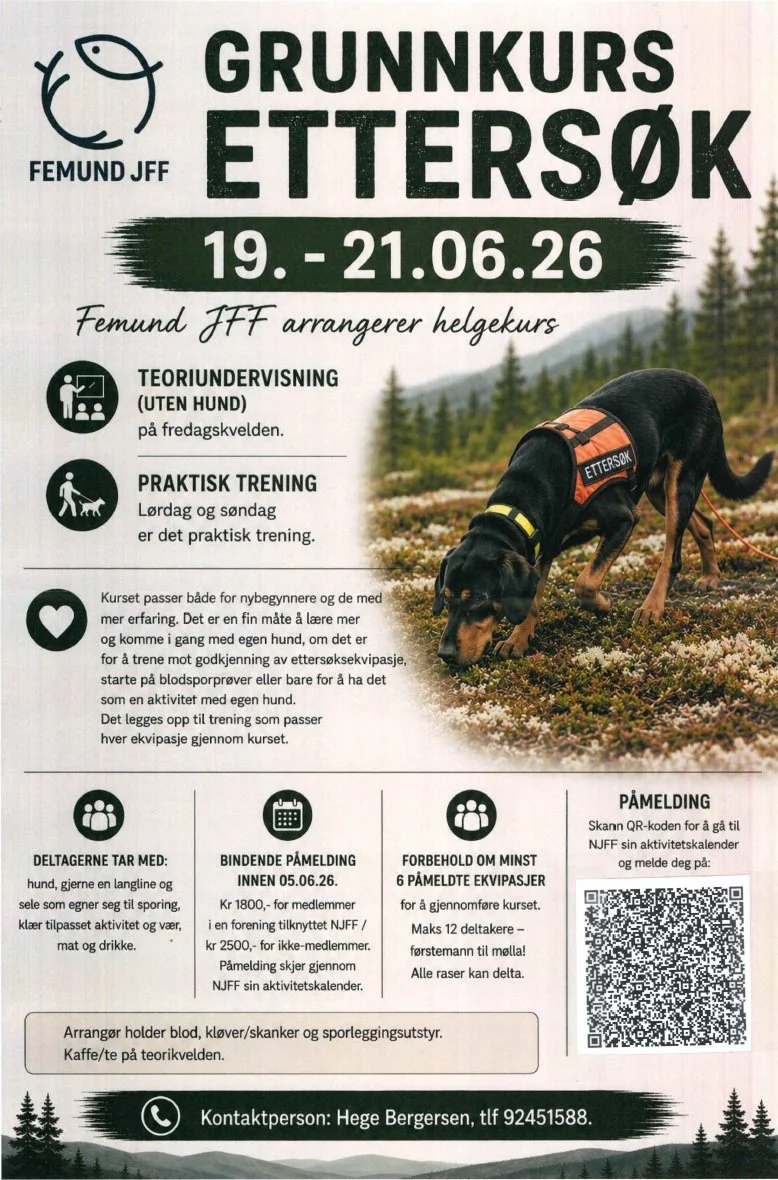 FEMUND JFF

GRUNNKURS ETTERSØK

19. - 21.06.26

Femund JFF arrangerer helgekurs

TEORIUNDERVISNING (UTEN HUND)
på fredagskvelden.

PRAKTISK TRENING
Lørdag og søndag er det praktisk trening.

ETTERSØK

Kurset passer både for nybegynnere og de med mer erfaring. Det er en fin måte å lære mer og komme i gang med egen hund, om det er for å trene mot godkjenning av ettersøksekvipasje, starte på blodsporprøver eller bare for å ha det som en aktivitet med egen hund.
Det legges opp til trening som passer hver ekvipasje gjennom kurset.

DELTAGERNE TAR MED:
hund, gjerne en langline og sele som egner seg til sporing, klær tilpasset aktivitet og vær, mat og drikke.

BINDENDE PÅMELDING INNEN 05.06.26.
Kr 1800,- for medlemmer i en forening tilknyttet NJFF / kr 2500,- for ikke-medlemmer. Påmelding skjer gjennom NJFF sin aktivitetskalender.

FORBEHOLD OM MINST 6 PÅMELDTE EKVIPASJER
for å gjennomføre kurset.
Maks 12 deltakere – førstemann til mølla!
Alle raser kan delta.

PÅMELDING
Skann QR-koden for å gå til NJFF sin aktivitetskalender og melde deg på:

Arrangør holder blod, kløver/skanker og sporleggingsutstyr.
Kaffe/te på teorikvelden.

Kontaktperson: Hege Bergersen, tlf 92451588.